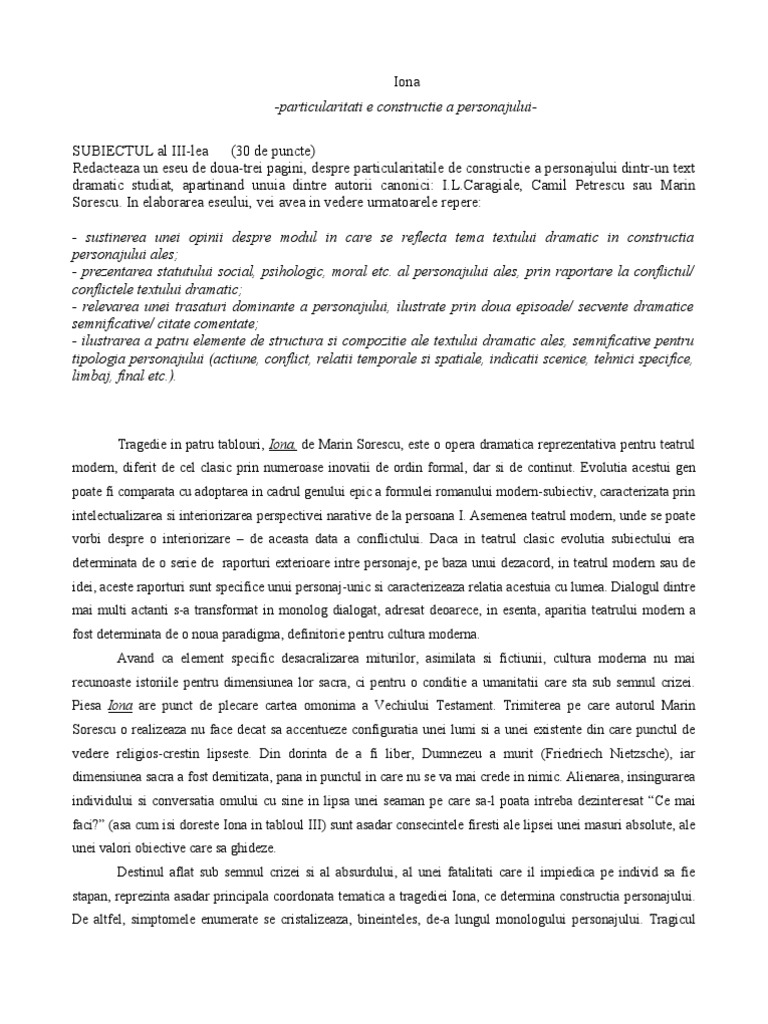 Iona

-particularitati e constructie a personajului-

SUBIECTUL al III-lea (30 de puncte)
Redacteaza un eseu de doua-trei pagini, despre particularitatile de constructie a personajului dintr-un text dramatic studiat, apartinand unuia dintre autorii canonici: I.L.Caragiale, Camil Petrescu sau Marin Sorescu. In elaborarea eseului, vei avea in vedere urmatoarele repere:

- sustinerea unei opinii despre modul in care se reflecta tema textului dramatic in constructia personajului ales;
- prezentarea statutului social, psihologic, moral etc. al personajului ales, prin raportare la conflictul/ conflictele textului dramatic;
- relevarea unei trasaturi dominante a personajului, ilustrate prin doua episoade/ secvente dramatice semnificative/ citate comentate;
- ilustrarea a patru elemente de structura si compozitie ale textului dramatic ales, semnificative pentru tipologia personajului (actiune, conflict, relatii temporale si spatiale, indicatii scenice, tehnici specifice, limbaj, final etc.).

Tragedie in patru tablouri, Iona, de Marin Sorescu, este o opera dramatica reprezentativa pentru teatrul modern, diferit de cel clasic prin numeroase inovatii de ordin formal, dar si de continut. Evolutia acestui gen poate fi comparata cu adoptarea in cadrul genului epic a formulei romanului modern-subiectiv, caracterizata prin intelectualizarea si interiorizarea perspectivei narative de la persoana I. Asemenea teatrul modern, unde se poate vorbi despre o interiorizare – de aceasta data a conflictului. Daca in teatrul clasic evolutia subiectului era determinata de o serie de raporturi exterioare intre personaje, pe baza unui dezacord, in teatrul modern sau de idei, aceste raporturi sunt specifice unui personaj-unic si caracterizeaza relatia acestuia cu lumea. Dialogul dintre mai multi actanti s-a transformat in monolog dialogat, adresat deoarece, in esenta, aparitia teatrului modern a fost determinata de o noua paradigma, definitorie pentru cultura moderna.

Avand ca element specific desacralizarea miturilor, asimilata si fictiunii, cultura moderna nu mai recunoaste istoriile pentru dimensiunea lor sacra, ci pentru o conditie a umanitatii care sta sub semnul crizei. Piesa Iona are punct de plecare cartea omonima a Vechiului Testament. Trimiterea pe care autorul Marin Sorescu o realizeaza nu face decat sa accentueze configuratia unei lumi si a unei existente din care punctul de vedere religios-crestin lipseste. Din dorinta de a fi liber, Dumnezeu a murit (Friedriech Nietzsche), iar dimensiunea sacra a fost demitizata, pana in punctul in care nu se va mai crede in nimic. Alienarea, insingurarea individului si conversatia omului cu sine in lipsa unei seaman pe care sa-l poata intreba dezinteresat “Ce mai faci?” (asa cum isi doreste Iona in tabloul III) sunt asadar consecintele firesti ale lipsei unei masuri absolute, ale unei valori obiective care sa ghideze.

Destinul aflat sub semnul crizei si al absurdului, al unei fatalitati care il impiedica pe individ sa fie stapan, reprezinta asadar principala coordonata tematica a tragediei Iona, ce determina constructia personajului. De altfel, simptomele enumerate se cristalizeaza, bineinteles, de-a lungul monologului personajului. Tragicul